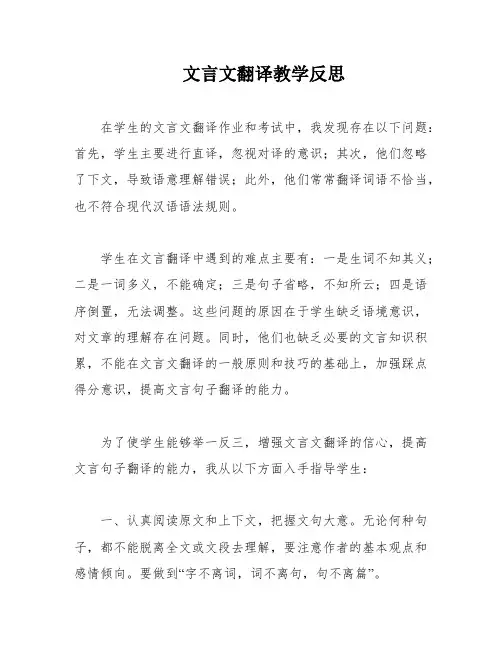 文言文翻译教学反思

在学生的文言文翻译作业和考试中，我发现存在以下问题：首先，学生主要进行直译，忽视对译的意识；其次，他们忽略了下文，导致语意理解错误；此外，他们常常翻译词语不恰当，也不符合现代汉语语法规则。

学生在文言翻译中遇到的难点主要有：一是生词不知其义；二是一词多义，不能确定；三是句子省略，不知所云；四是语序倒置，无法调整。这些问题的原因在于学生缺乏语境意识，对文章的理解存在问题。同时，他们也缺乏必要的文言知识积累，不能在文言文翻译的一般原则和技巧的基础上，加强踩点得分意识，提高文言句子翻译的能力。

为了使学生能够举一反三，增强文言文翻译的信心，提高文言句子翻译的能力，我从以下方面入手指导学生：

一、认真阅读原文和上下文，把握文句大意。无论何种句子，都不能脱离全文或文段去理解，要注意作者的基本观点和感情倾向。要做到“字不离词，词不离句，句不离篇”。